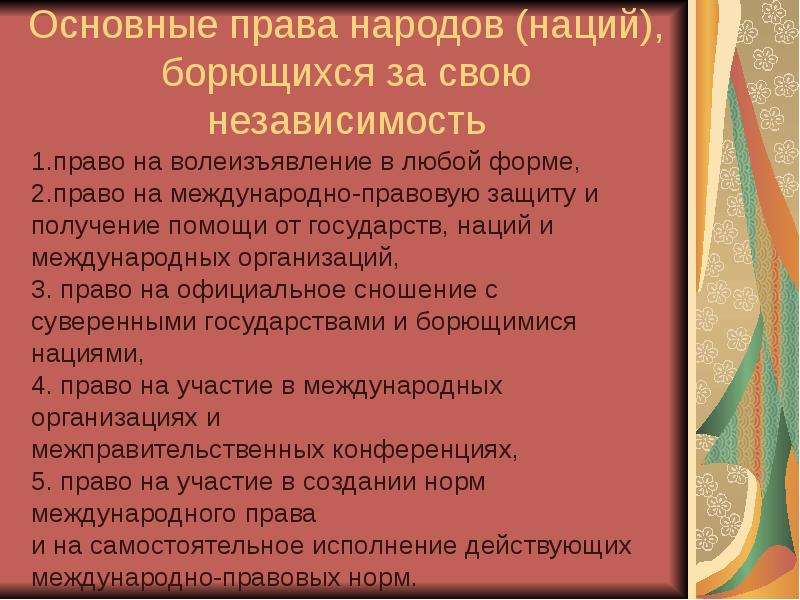 Основные права народов (наций), борющихся за свою независимость

1.право на волеизъявление в любой форме,
2.право на международно-правовую защиту и получение помощи от государств, наций и международных организаций,
3. право на официальное сношение с суверенными государствами и борющимися нациями,
4. право на участие в международных организациях и межправительственных конференциях,
5. право на участие в создании норм международного права
и на самостоятельное исполнение действующих международно-правовых норм.